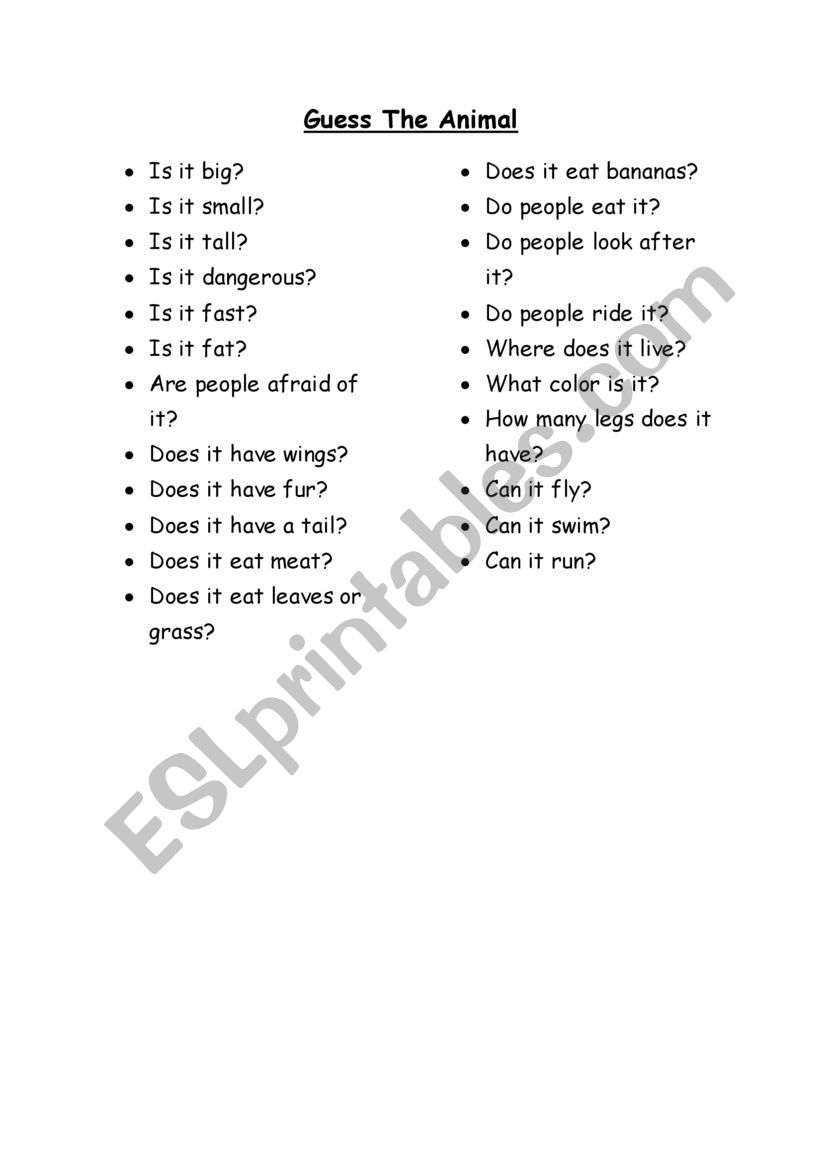 Guess The Animal

- Is it big?
- Is it small?
- Is it tall?
- Is it dangerous?
- Is it fast?
- Is it fat?
- Are people afraid of it?
- Does it have wings?
- Does it have fur?
- Does it have a tail?
- Does it eat meat?
- Does it eat leaves or grass?

- Does it eat bananas?
- Do people eat it?
- Do people look after it?
- Do people ride it?
- Where does it live?
- What color is it?
- How many legs does it have?
- Can it fly?
- Can it swim?
- Can it run?

ESLprintables.com